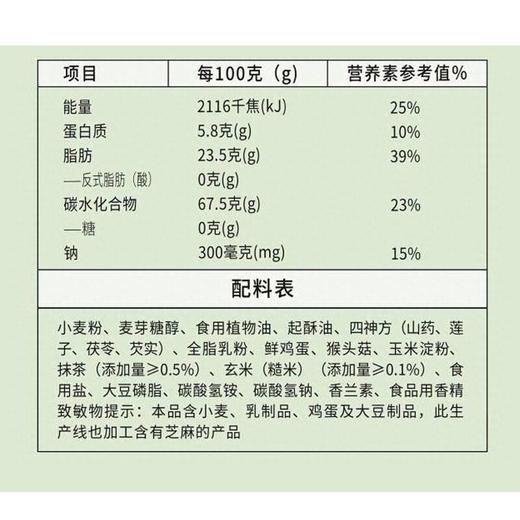 | 项目 | 每100克（g） | 营养素参考值% |
|---|---|---|
| 能量 | 2116千焦(kJ) | 25% |
| 蛋白质 | 5.8克(g) | 10% |
| 脂肪 | 23.5克(g) | 39% |
| —反式脂肪（酸） | 0克(g) | |
| 碳水化合物 | 67.5克(g) | 23% |
| —糖 | 0克(g) | |
| 钠 | 300毫克(mg) | 15% |

配料表

小麦粉、麦芽糖醇、食用植物油、起酥油、四神方（山药、莲子、茯苓、芡实）、全脂乳粉、鲜鸡蛋、猴头菇、玉米淀粉、抹茶（添加量≥0.5%）、玄米（糙米）（添加量≥0.1%）、食用盐、大豆磷脂、碳酸氢铵、碳酸氢钠、香兰素、食品用香精
致敏物提示：本品含小麦、乳制品、鸡蛋及大豆制品，此生产线也加工含有芝麻的产品